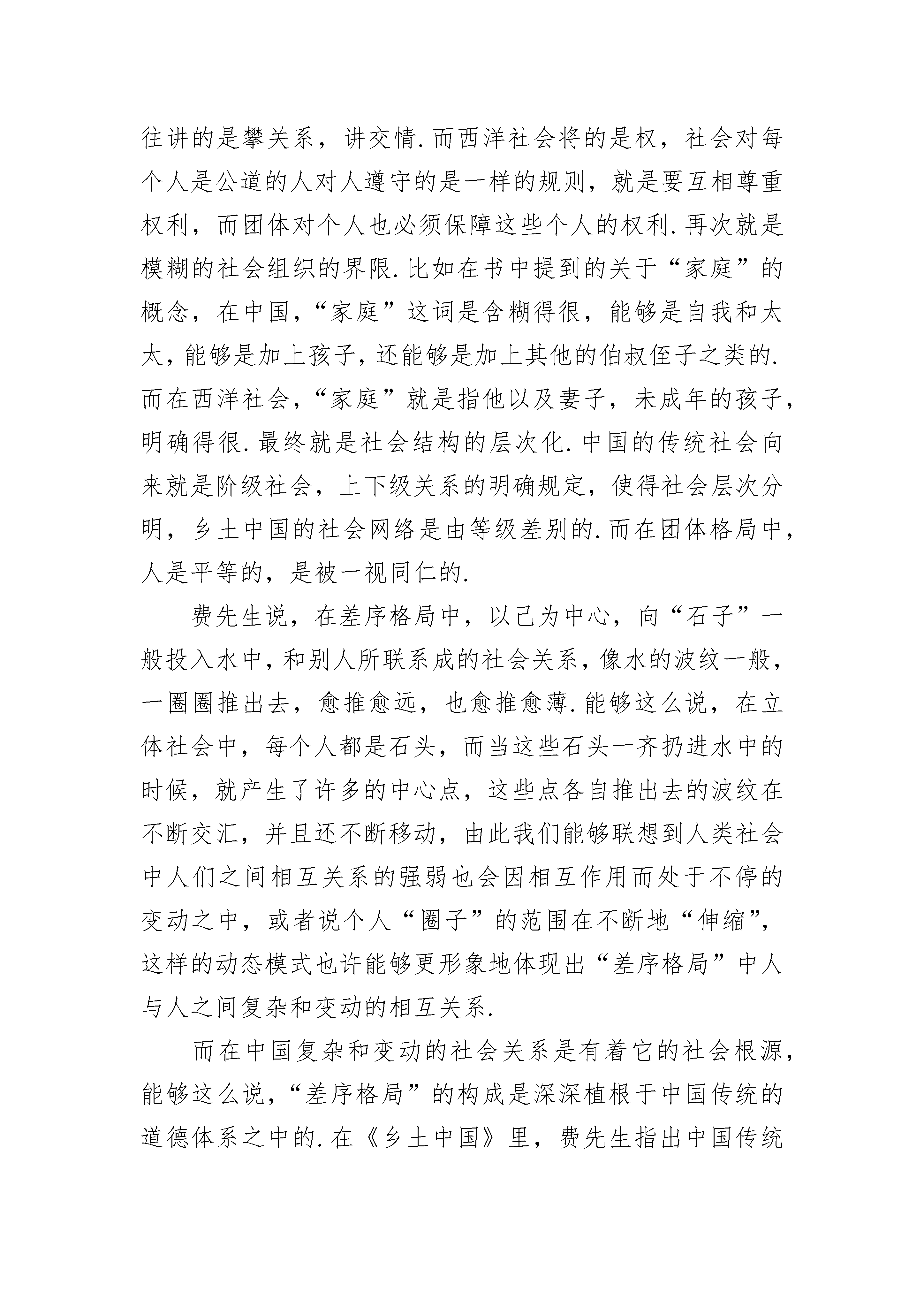 往讲的是攀关系，讲交情.而西洋社会将的是权，社会对每个人是公道的人对人遵守的是一样的规则，就是要互相尊重权利，而团体对个人也必须保障这些个人的权利.再次就是模糊的社会组织的界限.比如在书中提到的关于“家庭”的概念，在中国，“家庭”这词是含糊得很，能够是自我和太太，能够是加上孩子，还能够是加上其他的伯叔侄子之类的.而在西洋社会，“家庭”就是指他以及妻子，未成年的孩子，明确得很.最终就是社会结构的层次化.中国的传统社会向来就是阶级社会，上下级关系的明确规定，使得社会层次分明，乡土中国的社会网络是由等级差别的.而在团体格局中，人是平等的，是被一视同仁的.

费先生说，在差序格局中，以己为中心，向“石子”一般投入水中，和别人所联系成的社会关系，像水的波纹一般，一圈圈推出去，愈推愈远，也愈推愈薄.能够这么说，在立体社会中，每个人都是石头，而当这些石头一齐扔进水中的时候，就产生了许多的中心点，这些点各自推出去的波纹在不断交汇，并且还不断移动，由此我们能够联想到人类社会中人们之间相互关系的强弱也会因相互作用而处于不停的变动之中，或者说个人“圈子”的范围在不断地“伸缩”，这样的动态模式也许能够更形象地体现出“差序格局”中人与人之间复杂和变动的相互关系.

而在中国复杂和变动的社会关系是有着它的社会根源，能够这么说，“差序格局”的构成是深深植根于中国传统的道德体系之中的.在《乡土中国》里，费先生指出中国传统